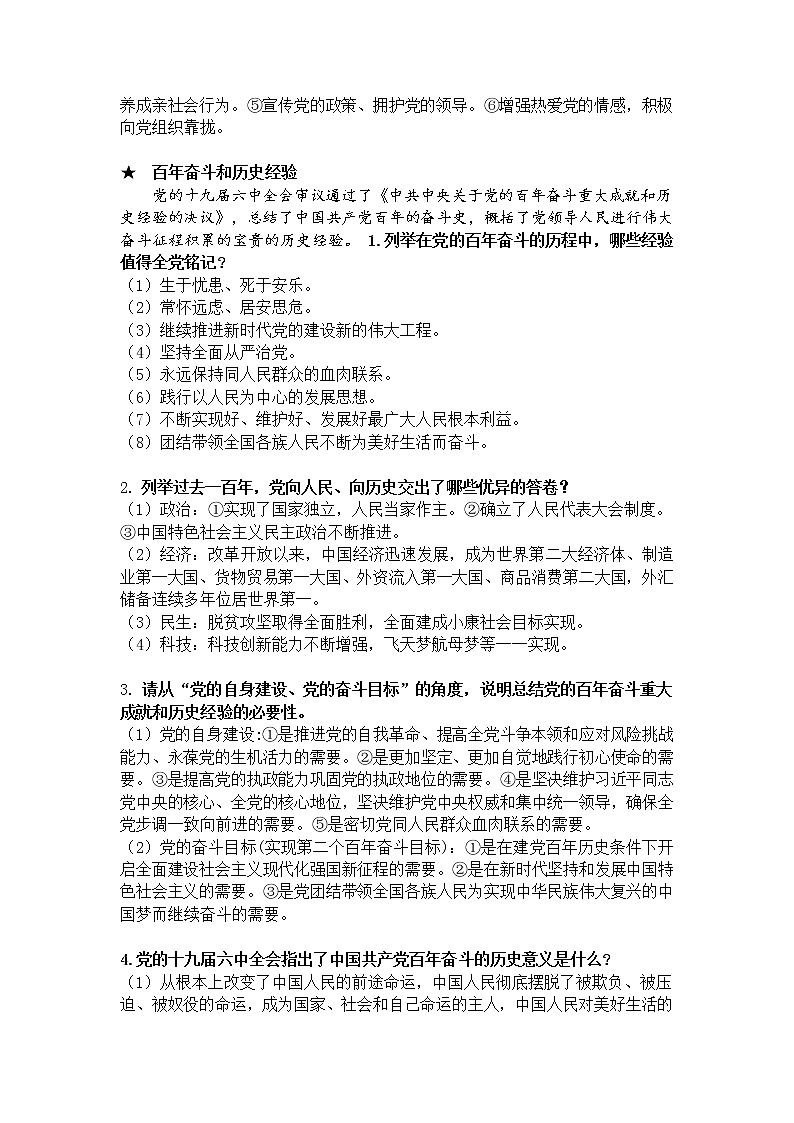 养成亲社会行为。⑤宣传党的政策、拥护党的领导。⑥增强热爱党的情感，积极向党组织靠拢。

★ 百年奋斗和历史经验

党的十九届六中全会审议通过了《中共中央关于党的百年奋斗重大成就和历史经验的决议》，总结了中国共产党百年的奋斗史，概括了党领导人民进行伟大奋斗征程积累的宝贵的历史经验。 1.列举在党的百年奋斗的历程中，哪些经验值得全党铭记？

（1）生于忧患、死于安乐。
（2）常怀远虑、居安思危。
（3）继续推进新时代党的建设新的伟大工程。
（4）坚持全面从严治党。
（5）永远保持同人民群众的血肉联系。
（6）践行以人民为中心的发展思想。
（7）不断实现好、维护好、发展好最广大人民根本利益。
（8）团结带领全国各族人民不断为美好生活而奋斗。

2. 列举过去一百年，党向人民、向历史交出了哪些优异的答卷？

（1）政治：①实现了国家独立，人民当家作主。②确立了人民代表大会制度。③中国特色社会主义民主政治不断推进。
（2）经济：改革开放以来，中国经济迅速发展，成为世界第二大经济体、制造业第一大国、货物贸易第一大国、外资流入第一大国、商品消费第二大国，外汇储备连续多年位居世界第一。
（3）民生：脱贫攻坚取得全面胜利，全面建成小康社会目标实现。
（4）科技：科技创新能力不断增强，飞天梦航母梦等一一实现。

3. 请从“党的自身建设、党的奋斗目标”的角度，说明总结党的百年奋斗重大成就和历史经验的必要性。

（1）党的自身建设:①是推进党的自我革命、提高全党斗争本领和应对风险挑战能力、永葆党的生机活力的需要。②是更加坚定、更加自觉地践行初心使命的需要。③是提高党的执政能力巩固党的执政地位的需要。④是坚决维护习近平同志党中央的核心、全党的核心地位，坚决维护党中央权威和集中统一领导，确保全党步调一致向前进的需要。⑤是密切党同人民群众血肉联系的需要。
（2）党的奋斗目标(实现第二个百年奋斗目标)：①是在建党百年历史条件下开启全面建设社会主义现代化强国新征程的需要。②是在新时代坚持和发展中国特色社会主义的需要。③是党团结带领全国各族人民为实现中华民族伟大复兴的中国梦而继续奋斗的需要。

4.党的十九届六中全会指出了中国共产党百年奋斗的历史意义是什么？

（1）从根本上改变了中国人民的前途命运，中国人民彻底摆脱了被欺负、被压迫、被奴役的命运，成为国家、社会和自己命运的主人，中国人民对美好生活的